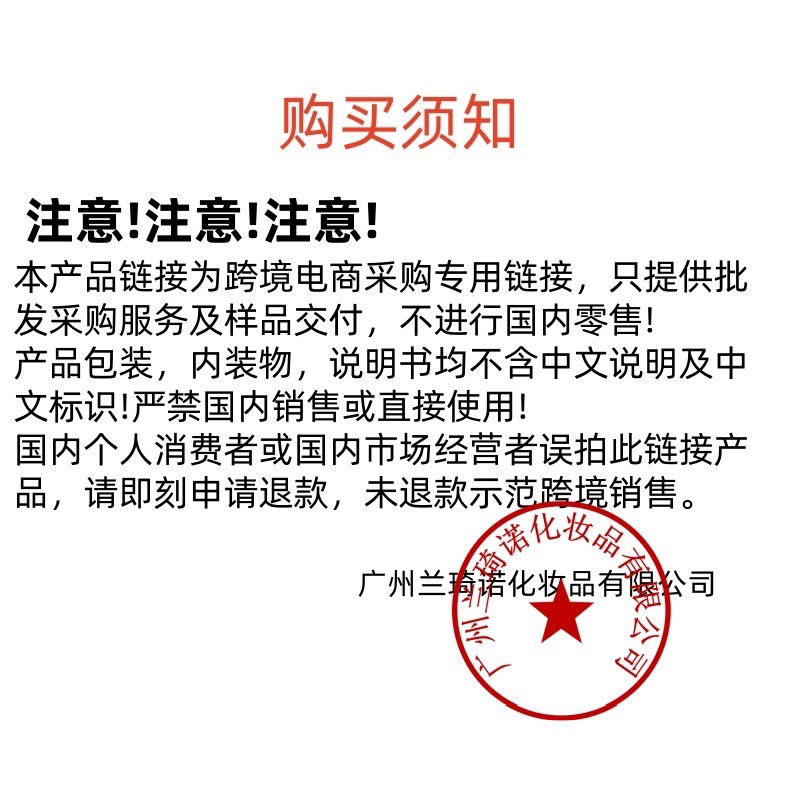 购买须知

注意!注意!注意!

本产品链接为跨境电商采购专用链接，只提供批发采购服务及样品交付，不进行国内零售!
产品包装，内装物，说明书均不含中文说明及中文标识!严禁国内销售或直接使用!
国内个人消费者或国内市场经营者误拍此链接产品，请即刻申请退款，未退款示范跨境销售。

广州兰琦诺化妆品有限公司

广州兰琦诺化妆品有限公司